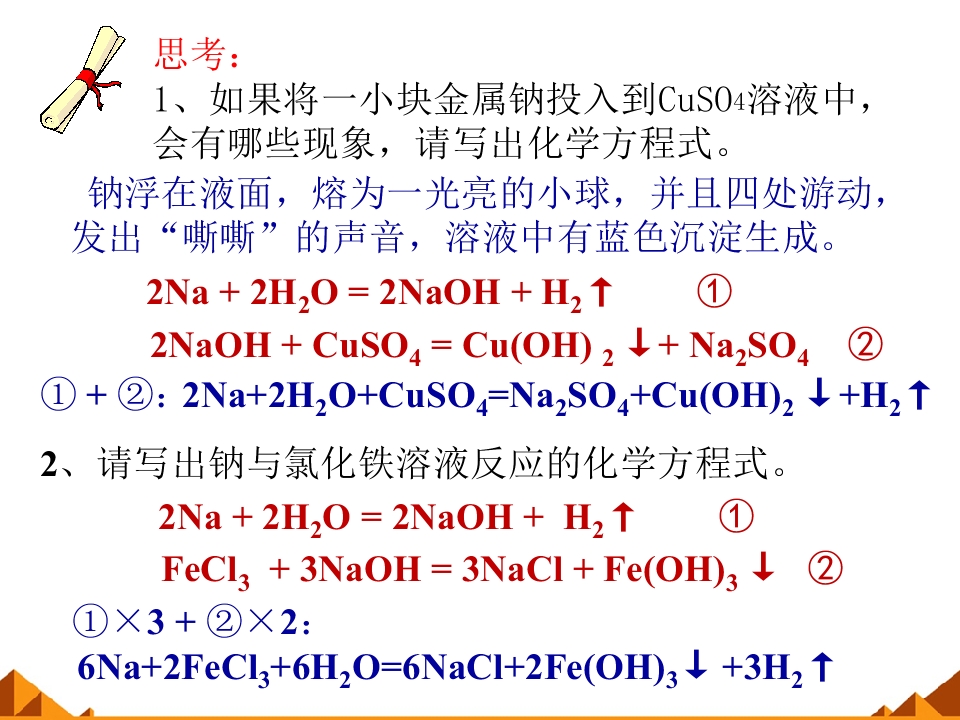 思考：

1、如果将一小块金属钠投入到$CuSO_4$溶液中，会有哪些现象，请写出化学方程式。

钠浮在液面，熔为一光亮的小球，并且四处游动，发出“嘶嘶”的声音，溶液中有蓝色沉淀生成。

$2Na + 2H_2O = 2NaOH + H_2\uparrow$ ①

$2NaOH + CuSO_4 = Cu(OH)_2\downarrow + Na_2SO_4$ ②

① + ②：$2Na+2H_2O+CuSO_4=Na_2SO_4+Cu(OH)_2\downarrow+H_2\uparrow$

2、请写出钠与氯化铁溶液反应的化学方程式。

$2Na + 2H_2O = 2NaOH + H_2\uparrow$ ①

$FeCl_3 + 3NaOH = 3NaCl + Fe(OH)_3\downarrow$ ②

①×3 + ②×2：

$6Na+2FeCl_3+6H_2O=6NaCl+2Fe(OH)_3\downarrow+3H_2\uparrow$